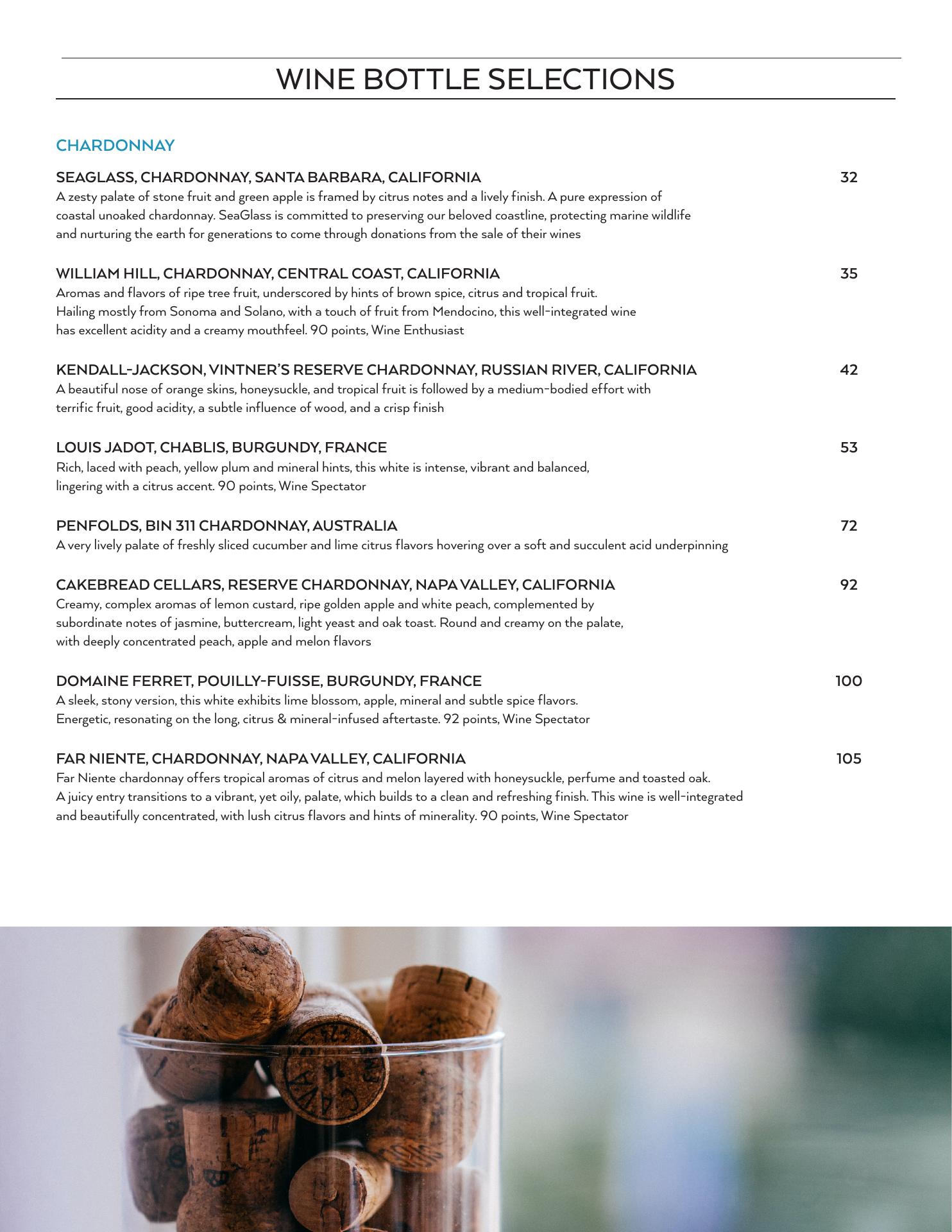 WINE BOTTLE SELECTIONS

CHARDONNAY

SEAGLASS, CHARDONNAY, SANTA BARBARA, CALIFORNIA 32
A zesty palate of stone fruit and green apple is framed by citrus notes and a lively finish. A pure expression of coastal unoaked chardonnay. SeaGlass is committed to preserving our beloved coastline, protecting marine wildlife and nurturing the earth for generations to come through donations from the sale of their wines

WILLIAM HILL, CHARDONNAY, CENTRAL COAST, CALIFORNIA 35
Aromas and flavors of ripe tree fruit, underscored by hints of brown spice, citrus and tropical fruit. Hailing mostly from Sonoma and Solano, with a touch of fruit from Mendocino, this well-integrated wine has excellent acidity and a creamy mouthfeel. 90 points, Wine Enthusiast

KENDALL-JACKSON, VINTNER'S RESERVE CHARDONNAY, RUSSIAN RIVER, CALIFORNIA 42
A beautiful nose of orange skins, honeysuckle, and tropical fruit is followed by a medium-bodied effort with terrific fruit, good acidity, a subtle influence of wood, and a crisp finish

LOUIS JADOT, CHABLIS, BURGUNDY, FRANCE 53
Rich, laced with peach, yellow plum and mineral hints, this white is intense, vibrant and balanced, lingering with a citrus accent. 90 points, Wine Spectator

PENFOLDS, BIN 311 CHARDONNAY, AUSTRALIA 72
A very lively palate of freshly sliced cucumber and lime citrus flavors hovering over a soft and succulent acid underpinning

CAKEBREAD CELLARS, RESERVE CHARDONNAY, NAPA VALLEY, CALIFORNIA 92
Creamy, complex aromas of lemon custard, ripe golden apple and white peach, complemented by subordinate notes of jasmine, buttercream, light yeast and oak toast. Round and creamy on the palate, with deeply concentrated peach, apple and melon flavors

DOMAINE FERRET, POUILLY-FUISSE, BURGUNDY, FRANCE 100
A sleek, stony version, this white exhibits lime blossom, apple, mineral and subtle spice flavors. Energetic, resonating on the long, citrus & mineral-infused aftertaste. 92 points, Wine Spectator

FAR NIENTE, CHARDONNAY, NAPA VALLEY, CALIFORNIA 105
Far Niente chardonnay offers tropical aromas of citrus and melon layered with honeysuckle, perfume and toasted oak. A juicy entry transitions to a vibrant, yet oily, palate, which builds to a clean and refreshing finish. This wine is well-integrated and beautifully concentrated, with lush citrus flavors and hints of minerality. 90 points, Wine Spectator

CAVA